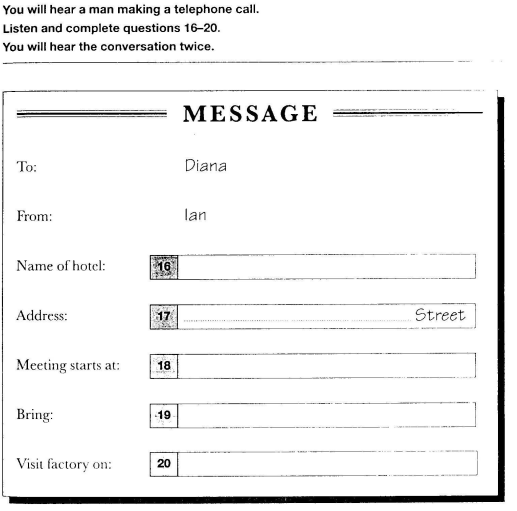 You will hear a man making a telephone call.
Listen and complete questions 16–20.
You will hear the conversation twice.

MESSAGE

To: Diana

From: Ian

Name of hotel: 16 ____

Address: 17 ____ Street

Meeting starts at: 18 ____

Bring: 19 ____

Visit factory on: 20 ____